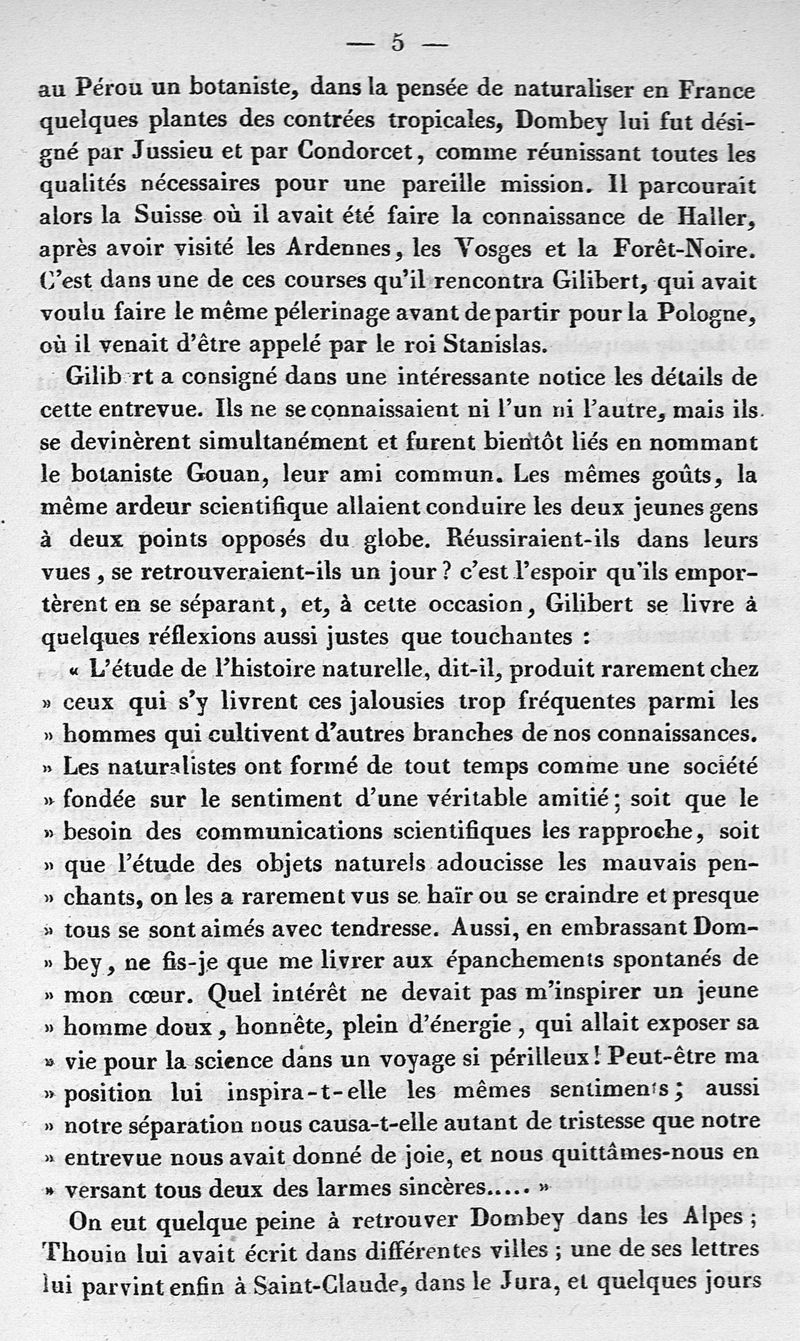 — 5 —

au Pérou un botaniste, dans la pensée de naturaliser en France quelques plantes des contrées tropicales, Dombey lui fut désigné par Jussieu et par Condorcet, comme réunissant toutes les qualités nécessaires pour une pareille mission. Il parcourait alors la Suisse où il avait été faire la connaissance de Haller, après avoir visité les Ardennes, les Vosges et la Forêt-Noire. C'est dans une de ces courses qu'il rencontra Gilibert, qui avait voulu faire le même pélerinage avant de partir pour la Pologne, où il venait d'être appelé par le roi Stanislas.

Gilib rt a consigné dans une intéressante notice les détails de cette entrevue. Ils ne se connaissaient ni l'un ni l'autre, mais ils se devinèrent simultanément et furent bientôt liés en nommant le botaniste Gouan, leur ami commun. Les mêmes goûts, la même ardeur scientifique allaient conduire les deux jeunes gens à deux points opposés du globe. Réussiraient-ils dans leurs vues, se retrouveraient-ils un jour ? c'est l'espoir qu'ils emportèrent en se séparant, et, à cette occasion, Gilibert se livre à quelques réflexions aussi justes que touchantes :
« L'étude de l'histoire naturelle, dit-il, produit rarement chez » ceux qui s'y livrent ces jalousies trop fréquentes parmi les » hommes qui cultivent d'autres branches de nos connaissances. » Les naturalistes ont formé de tout temps comme une société » fondée sur le sentiment d'une véritable amitié ; soit que le » besoin des communications scientifiques les rapproche, soit » que l'étude des objets naturels adoucisse les mauvais penchants, on les a rarement vus se haïr ou se craindre et presque » tous se sont aimés avec tendresse. Aussi, en embrassant Dombey, ne fis-je que me livrer aux épanchements spontanés de » mon cœur. Quel intérêt ne devait pas m'inspirer un jeune » homme doux, honnête, plein d'énergie, qui allait exposer sa » vie pour la science dans un voyage si périlleux ! Peut-être ma » position lui inspira-t-elle les mêmes sentiments ; aussi » notre séparation nous causa-t-elle autant de tristesse que notre » entrevue nous avait donné de joie, et nous quittâmes-nous en » versant tous deux des larmes sincères..... »

On eut quelque peine à retrouver Dombey dans les Alpes ; Thouin lui avait écrit dans différentes villes ; une de ses lettres lui parvint enfin à Saint-Claude, dans le Jura, et quelques jours